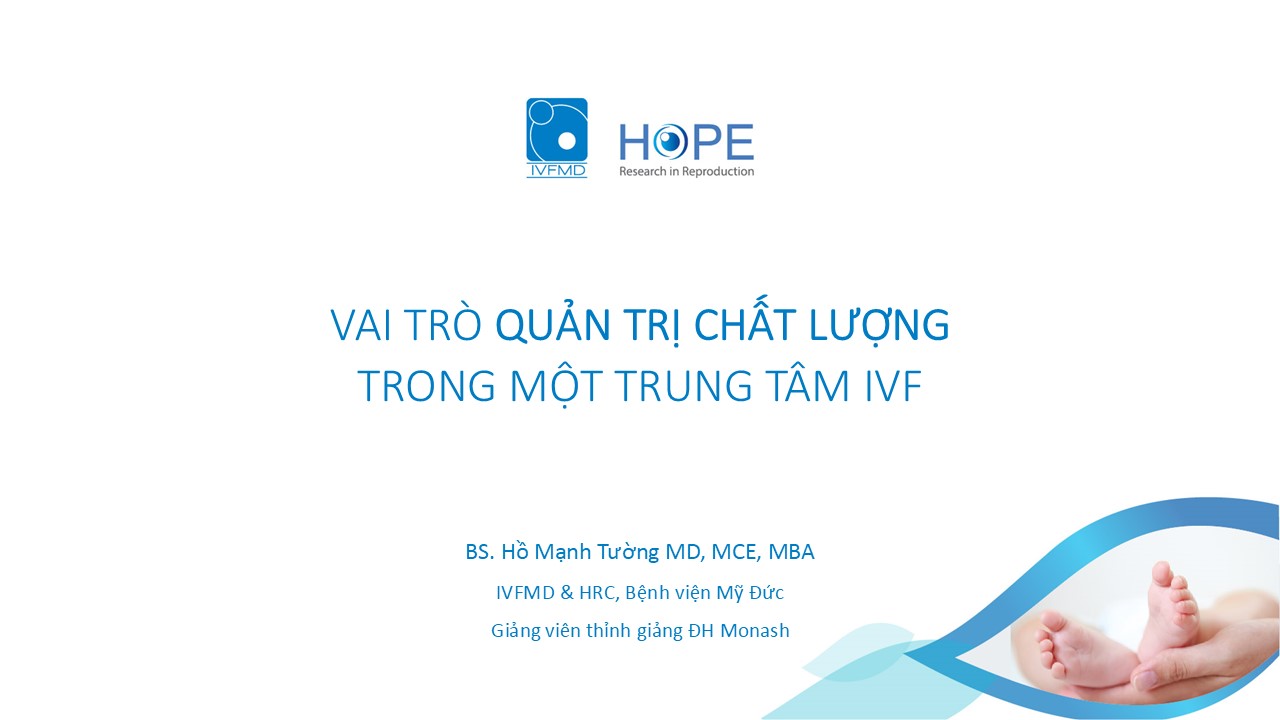 IVFMD

HOPE
Research in Reproduction

VAI TRÒ QUẢN TRỊ CHẤT LƯỢNG
TRONG MỘT TRUNG TÂM IVF

BS. Hồ Mạnh Tường MD, MCE, MBA

IVFMD & HRC, Bệnh viện Mỹ Đức

Giảng viên thỉnh giảng ĐH Monash